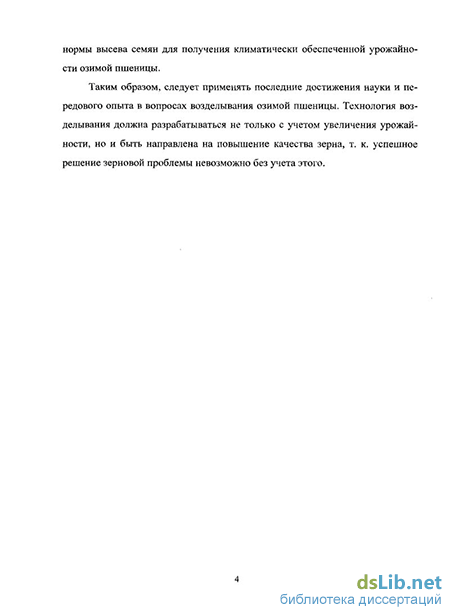 нормы высева семян для получения климатически обеспеченной урожайности озимой пшеницы.

Таким образом, следует применять последние достижения науки и передового опыта в вопросах возделывания озимой пшеницы. Технология возделывания должна разрабатываться не только с учетом увеличения урожайности, но и быть направлена на повышение качества зерна, т. к. успешное решение зерновой проблемы невозможно без учета этого.

4

dsLib.net
библиотека диссертаций